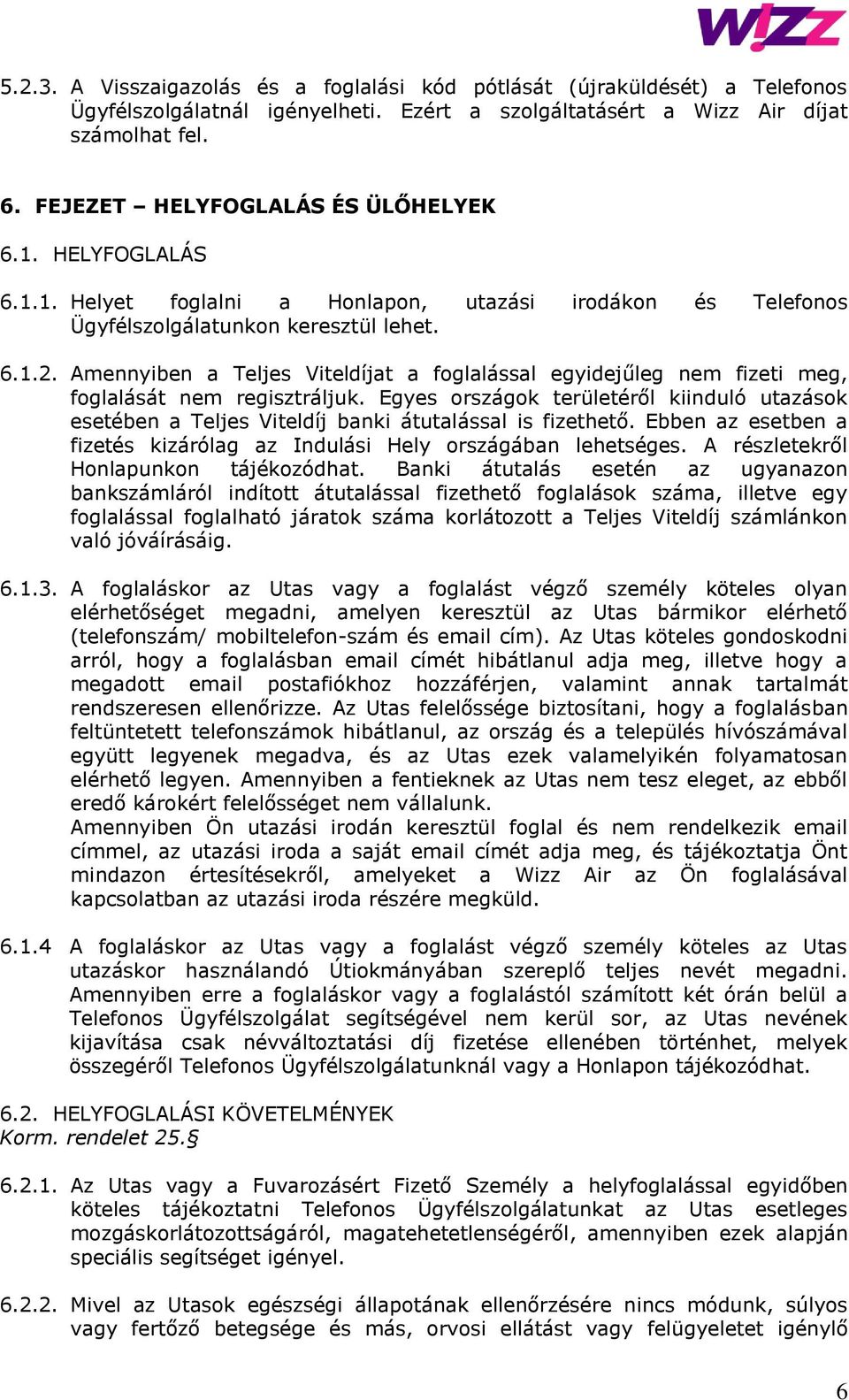 W!ZZ

5.2.3. A Visszaigazolás és a foglalási kód pótlását (újraküldését) a Telefonos Ügyfélszolgálatnál igényelheti. Ezért a szolgáltatásért a Wizz Air díjat számolhat fel.

6. FEJEZET – HELYFOGLALÁS ÉS ÜLŐHELYEK

6.1. HELYFOGLALÁS

6.1.1. Helyet foglalni a Honlapon, utazási irodákon és Telefonos Ügyfélszolgálatunkon keresztül lehet.

6.1.2. Amennyiben a Teljes Viteldíjat a foglalással egyidejűleg nem fizeti meg, foglalását nem regisztráljuk. Egyes országok területéről kiinduló utazások esetében a Teljes Viteldíj banki átutalással is fizethető. Ebben az esetben a fizetés kizárólag az Indulási Hely országában lehetséges. A részletekről Honlapunkon tájékozódhat. Banki átutalás esetén az ugyanazon bankszámláról indított átutalással fizethető foglalások száma, illetve egy foglalással foglalható járatok száma korlátozott a Teljes Viteldíj számlánkon való jóváírásáig.

6.1.3. A foglaláskor az Utas vagy a foglalást végző személy köteles olyan elérhetőséget megadni, amelyen keresztül az Utas bármikor elérhető (telefonszám/ mobiltelefon-szám és email cím). Az Utas köteles gondoskodni arról, hogy a foglalásban email címét hibátlanul adja meg, illetve hogy a megadott email postafiókhoz hozzáférjen, valamint annak tartalmát rendszeresen ellenőrizze. Az Utas felelőssége biztosítani, hogy a foglalásban feltüntetett telefonszámok hibátlanul, az ország és a település hívószámával együtt legyenek megadva, és az Utas ezek valamelyikén folyamatosan elérhető legyen. Amennyiben a fentieknek az Utas nem tesz eleget, az ebből eredő károkért felelősséget nem vállalunk.
Amennyiben Ön utazási irodán keresztül foglal és nem rendelkezik email címmel, az utazási iroda a saját email címét adja meg, és tájékoztatja Önt mindazon értesítésekről, amelyeket a Wizz Air az Ön foglalásával kapcsolatban az utazási iroda részére megküld.

6.1.4 A foglaláskor az Utas vagy a foglalást végző személy köteles az Utas utazáskor használandó Útiokmányában szereplő teljes nevét megadni. Amennyiben erre a foglaláskor vagy a foglalástól számított két órán belül a Telefonos Ügyfélszolgálat segítségével nem kerül sor, az Utas nevének kijavítása csak névváltoztatási díj fizetése ellenében történhet, melyek összegéről Telefonos Ügyfélszolgálatunknál vagy a Honlapon tájékozódhat.

6.2. HELYFOGLALÁSI KÖVETELMÉNYEK
Korm. rendelet 25.§

6.2.1. Az Utas vagy a Fuvarozásért Fizető Személy a helyfoglalással egyidőben köteles tájékoztatni Telefonos Ügyfélszolgálatunkat az Utas esetleges mozgáskorlátozottságáról, magatehetetlenségéről, amennyiben ezek alapján speciális segítséget igényel.

6.2.2. Mivel az Utasok egészségi állapotának ellenőrzésére nincs módunk, súlyos vagy fertőző betegsége és más, orvosi ellátást vagy felügyeletet igénylő

6